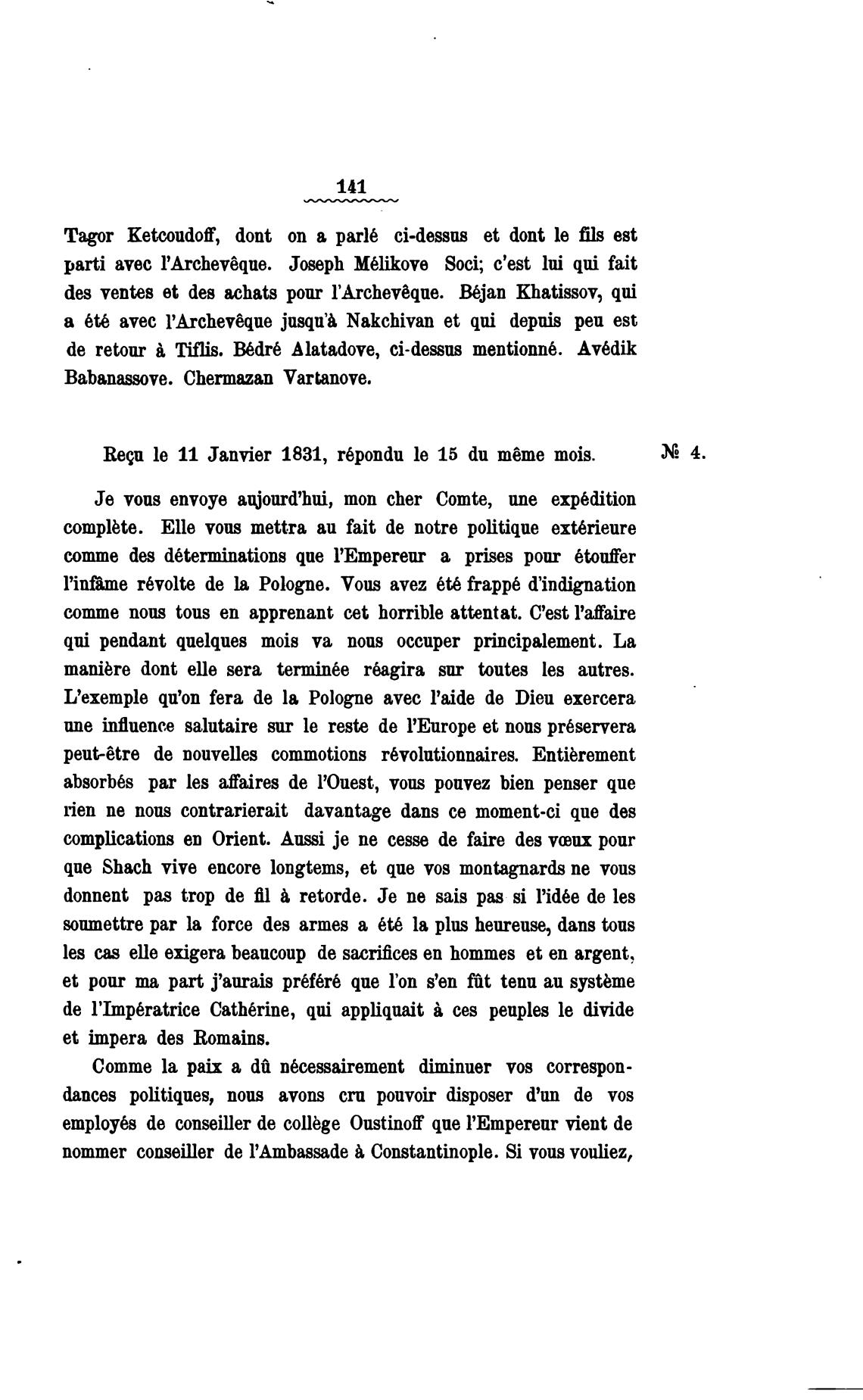 141

Tagor Ketcoudoff, dont on a parlé ci-dessus et dont le fils est parti avec l'Archevêque. Joseph Mélikove Soci; c'est lui qui fait des ventes et des achats pour l'Archevêque. Béjan Khatissov, qui a été avec l'Archevêque jusqu'à Nakchivan et qui depuis peu est de retour à Tiflis. Bédré Alatadove, ci-dessus mentionné. Avédik Babanassove. Chermazan Vartanove.

Reçu le 11 Janvier 1831, répondu le 15 du même mois. № 4.

Je vous envoye aujourd'hui, mon cher Comte, une expédition complète. Elle vous mettra au fait de notre politique extérieure comme des déterminations que l'Empereur a prises pour étouffer l'infâme révolte de la Pologne. Vous avez été frappé d'indignation comme nous tous en apprenant cet horrible attentat. C'est l'affaire qui pendant quelques mois va nous occuper principalement. La manière dont elle sera terminée réagira sur toutes les autres. L'exemple qu'on fera de la Pologne avec l'aide de Dieu exercera une influence salutaire sur le reste de l'Europe et nous préservera peut-être de nouvelles commotions révolutionnaires. Entièrement absorbés par les affaires de l'Ouest, vous pouvez bien penser que rien ne nous contrarierait davantage dans ce moment-ci que des complications en Orient. Aussi je ne cesse de faire des vœux pour que Shach vive encore longtems, et que vos montagnards ne vous donnent pas trop de fil à retorde. Je ne sais pas si l'idée de les soumettre par la force des armes a été la plus heureuse, dans tous les cas elle exigera beaucoup de sacrifices en hommes et en argent, et pour ma part j'aurais préféré que l'on s'en fût tenu au système de l'Impératrice Cathérine, qui appliquait à ces peuples le divide et impera des Romains.

Comme la paix a dû nécessairement diminuer vos correspondances politiques, nous avons cru pouvoir disposer d'un de vos employés de conseiller de collège Oustinoff que l'Empereur vient de nommer conseiller de l'Ambassade à Constantinople. Si vous vouliez,